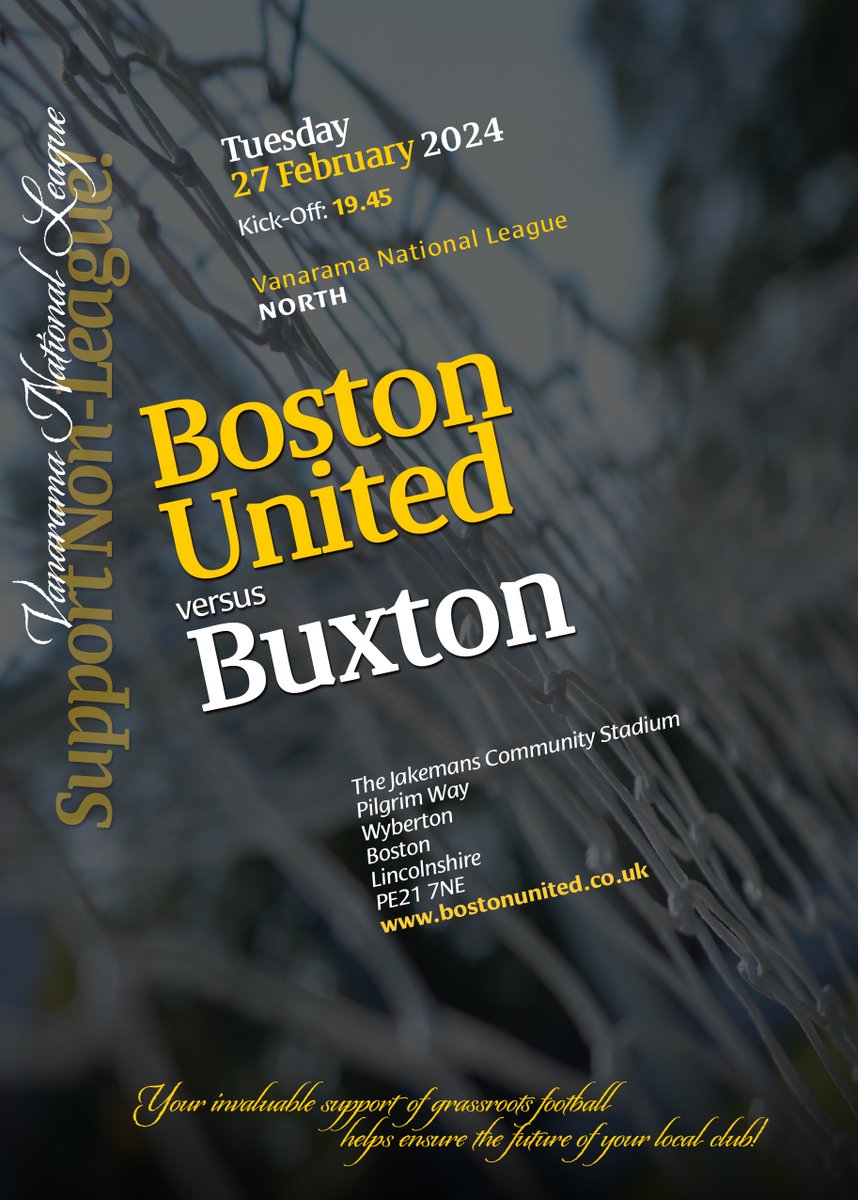 Vanarama National League
Support Non-League!

Tuesday
27 February 2024
Kick-Off: 19.45

Vanarama National League
NORTH

Boston United
versus
Buxton

The Jakemans Community Stadium
Pilgrim Way
Wyberton
Boston
Lincolnshire
PE21 7NE
www.bostonunited.co.uk

Your invaluable support of grassroots football helps ensure the future of your local club!